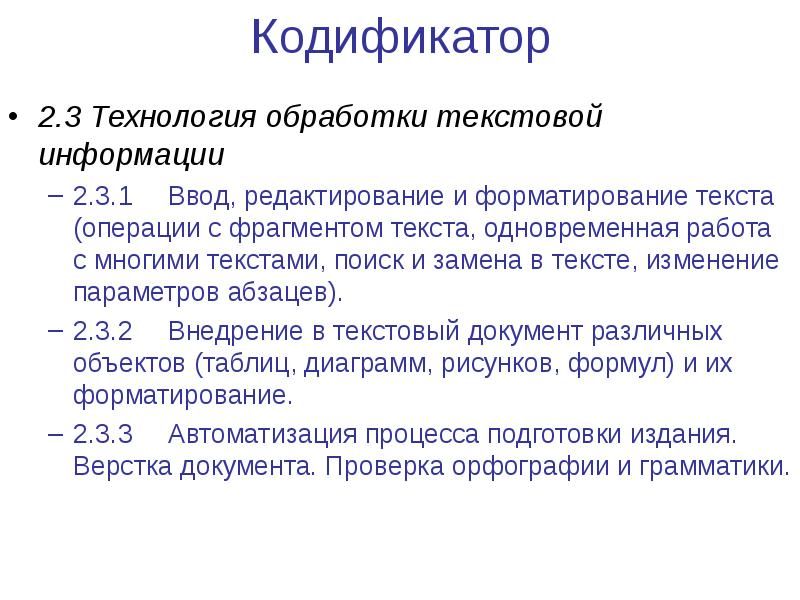 Кодификатор

• 2.3 Технология обработки текстовой информации

– 2.3.1 Ввод, редактирование и форматирование текста (операции с фрагментом текста, одновременная работа с многими текстами, поиск и замена в тексте, изменение параметров абзацев).

– 2.3.2 Внедрение в текстовый документ различных объектов (таблиц, диаграмм, рисунков, формул) и их форматирование.

– 2.3.3 Автоматизация процесса подготовки издания. Верстка документа. Проверка орфографии и грамматики.